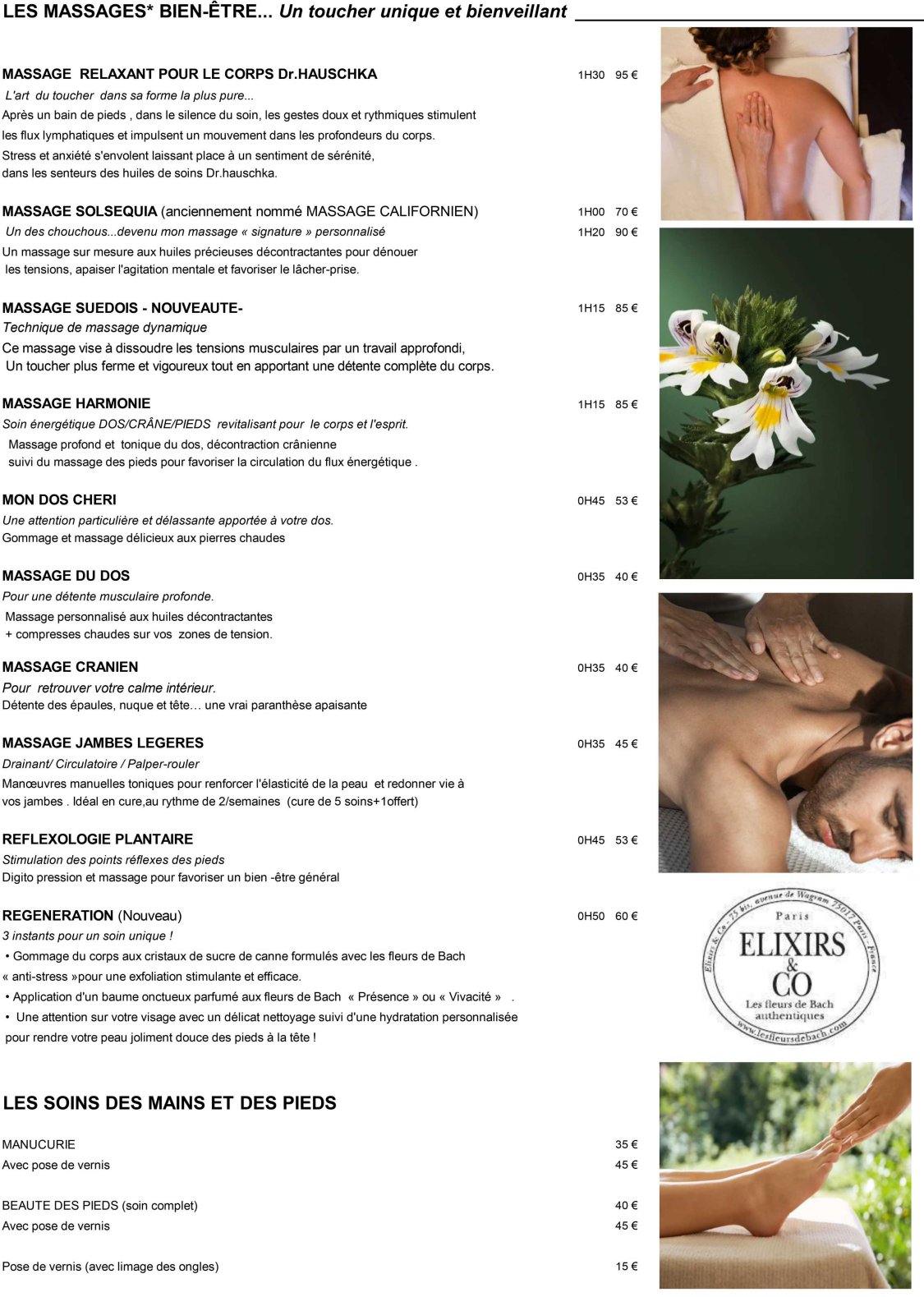 LES MASSAGES* BIEN-ÊTRE... Un toucher unique et bienveillant

MASSAGE RELAXANT POUR LE CORPS Dr.HAUSCHKA 1H30 95 €
L'art du toucher dans sa forme la plus pure...
Après un bain de pieds , dans le silence du soin, les gestes doux et rythmiques stimulent les flux lymphatiques et impulsent un mouvement dans les profondeurs du corps.
Stress et anxiété s'envolent laissant place à un sentiment de sérénité, dans les senteurs des huiles de soins Dr.hauschka.

MASSAGE SOLSEQUIA (anciennement nommé MASSAGE CALIFORNIEN) 1H00 70 €
Un des chouchous...devenu mon massage « signature » personnalisé 1H20 90 €
Un massage sur mesure aux huiles précieuses décontractantes pour dénouer les tensions, apaiser l'agitation mentale et favoriser le lâcher-prise.

MASSAGE SUEDOIS - NOUVEAUTE- 1H15 85 €
Technique de massage dynamique
Ce massage vise à dissoudre les tensions musculaires par un travail approfondi,
Un toucher plus ferme et vigoureux tout en apportant une détente complète du corps.

MASSAGE HARMONIE 1H15 85 €
Soin énergétique DOS/CRÂNE/PIEDS revitalisant pour le corps et l'esprit.
Massage profond et tonique du dos, décontraction crânienne suivi du massage des pieds pour favoriser la circulation du flux énergétique .

MON DOS CHERI 0H45 53 €
Une attention particulière et délassante apportée à votre dos.
Gommage et massage délicieux aux pierres chaudes

MASSAGE DU DOS 0H35 40 €
Pour une détente musculaire profonde.
Massage personnalisé aux huiles décontractantes
+ compresses chaudes sur vos zones de tension.

MASSAGE CRANIEN 0H35 40 €
Pour retrouver votre calme intérieur.
Détente des épaules, nuque et tête… une vrai paranthèse apaisante

MASSAGE JAMBES LEGERES 0H35 45 €
Drainant/ Circulatoire / Palper-rouler
Manœuvres manuelles toniques pour renforcer l'élasticité de la peau et redonner vie à vos jambes . Idéal en cure,au rythme de 2/semaines (cure de 5 soins+1offert)

REFLEXOLOGIE PLANTAIRE 0H45 53 €
Stimulation des points réflexes des pieds
Digito pression et massage pour favoriser un bien -être général

REGENERATION (Nouveau) 0H50 60 €
3 instants pour un soin unique !
• Gommage du corps aux cristaux de sucre de canne formulés avec les fleurs de Bach « anti-stress »pour une exfoliation stimulante et efficace.
• Application d'un baume onctueux parfumé aux fleurs de Bach « Présence » ou « Vivacité » .
• Une attention sur votre visage avec un délicat nettoyage suivi d'une hydratation personnalisée pour rendre votre peau joliment douce des pieds à la tête !

Elixirs & Co - 75 bis, avenue de Wagram 75017 Paris - France
Paris
ELIXIRS & CO
Les fleurs de Bach authentiques
www.lesfleursdebach.com

LES SOINS DES MAINS ET DES PIEDS

MANUCURIE 35 €
Avec pose de vernis 45 €

BEAUTE DES PIEDS (soin complet) 40 €
Avec pose de vernis 45 €

Pose de vernis (avec limage des ongles) 15 €